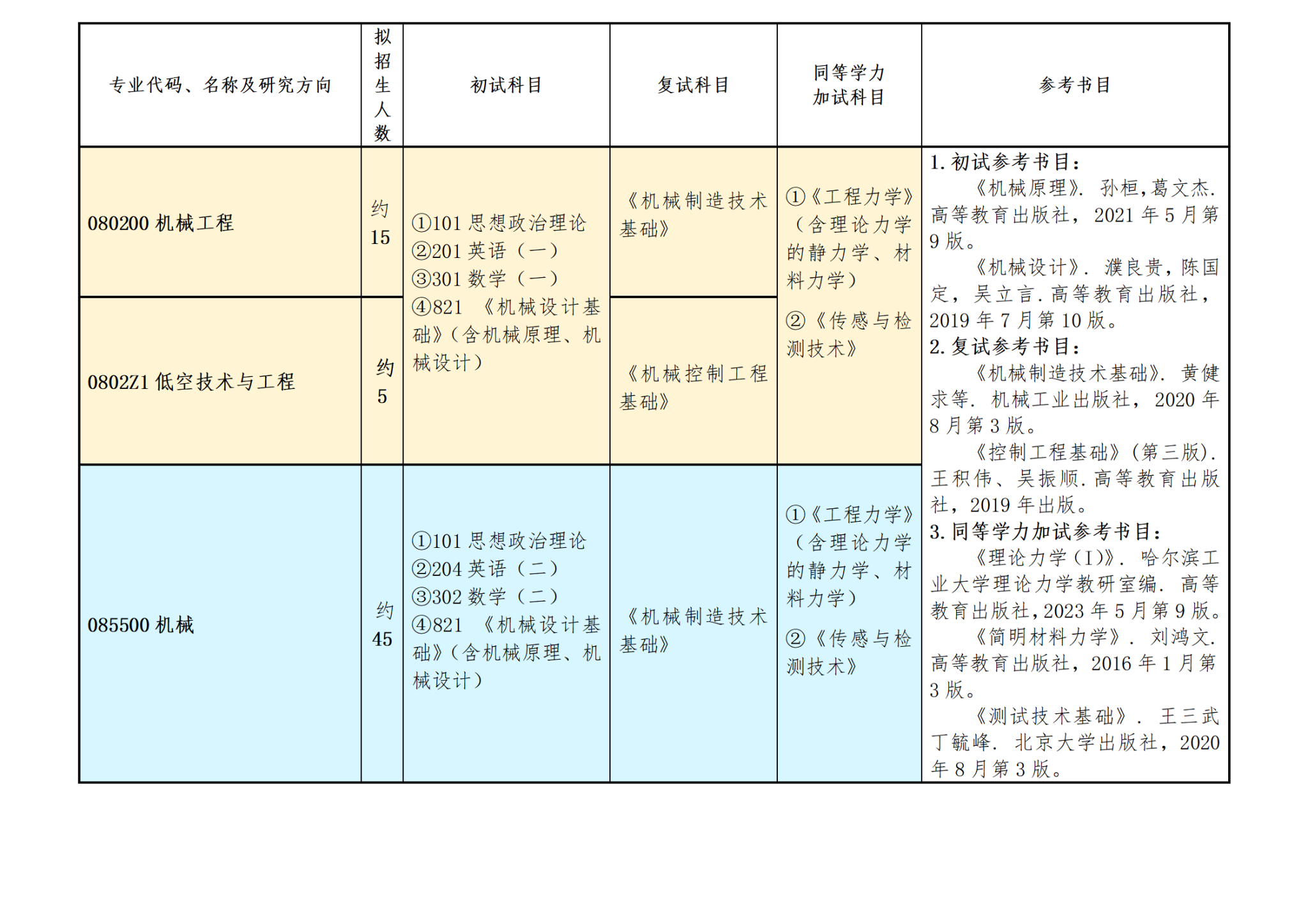 | 专业代码、名称及研究方向 | 拟招生人数 | 初试科目 | 复试科目 | 同等学力加试科目 | 参考书目 |
|---|---|---|---|---|---|
| 080200 机械工程 | 约 15 | ①101 思想政治理论 ②201 英语（一） ③301 数学（一） ④821 《机械设计基础》（含机械原理、机械设计） | 《机械制造技术基础》 | ①《工程力学》（含理论力学的静力学、材料力学） ②《传感与检测技术》 | 1. 初试参考书目： 《机械原理》. 孙桓，葛文杰. 高等教育出版社，2021 年 5 月第 9 版。 《机械设计》. 濮良贵，陈国定，吴立言. 高等教育出版社，2019 年 7 月第 10 版。 2. 复试参考书目： 《机械制造技术基础》. 黄健求等. 机械工业出版社，2020 年 8 月第 3 版。 《控制工程基础》（第三版）. 王积伟、吴振顺. 高等教育出版社，2019 年出版。 3. 同等学力加试参考书目： 《理论力学（I）》. 哈尔滨工业大学理论力学教研室编. 高等教育出版社，2023 年 5 月第 9 版。 《简明材料力学》. 刘鸿文. 高等教育出版社，2016 年 1 月第 3 版。 《测试技术基础》. 王三武 丁毓峰. 北京大学出版社，2020 年 8 月第 3 版。 |
| 0802Z1 低空技术与工程 | 约 5 | | 《机械控制工程基础》 | | |
| 085500 机械 | 约 45 | ①101 思想政治理论 ②204 英语（二） ③302 数学（二） ④821 《机械设计基础》（含机械原理、机械设计） | 《机械制造技术基础》 | ①《工程力学》（含理论力学的静力学、材料力学） ②《传感与检测技术》 | |